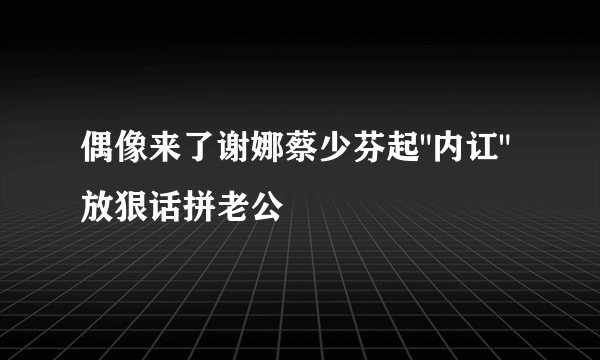 偶像来了谢娜蔡少芬起"内讧"放狠话拼老公